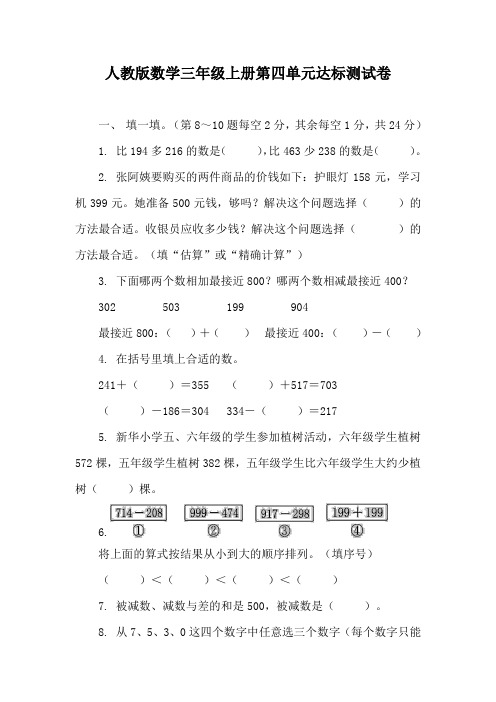 人教版数学三年级上册第四单元达标测试卷

一、 填一填。（第 8～10 题每空 2 分，其余每空 1 分，共 24 分）

1. 比 194 多 216 的数是(　　)，比 463 少 238 的数是(　　)。

2. 张阿姨要购买的两件商品的价钱如下：护眼灯 158 元，学习机 399 元。她准备 500 元钱，够吗？解决这个问题选择（　　）的方法最合适。收银员应收多少钱？解决这个问题选择（　　）的方法最合适。（填“估算”或“精确计算”）

3. 下面哪两个数相加最接近 800？哪两个数相减最接近 400？

302　　503　　199　　904

最接近 800：（　）＋（　）　最接近 400：（　）－（　）

4. 在括号里填上合适的数。

241＋（　　）＝355　（　　）＋517＝703

（　　）－186＝304　334－（　　）＝217

5. 新华小学五、六年级的学生参加植树活动，六年级学生植树 572 棵，五年级学生植树 382 棵，五年级学生比六年级学生大约少植树（　　）棵。

6. 714－208 ①　999－474 ②　917－298 ③　199＋199 ④

将上面的算式按结果从小到大的顺序排列。（填序号）

（　　）＜（　　）＜（　　）＜（　　）

7. 被减数、减数与差的和是 500，被减数是（　　）。

8. 从 7、5、3、0 这四个数字中任意选三个数字（每个数字只能